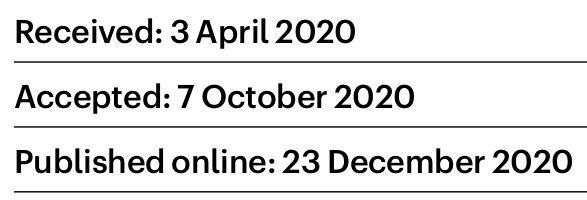 Received: 3 April 2020

Accepted: 7 October 2020

Published online: 23 December 2020